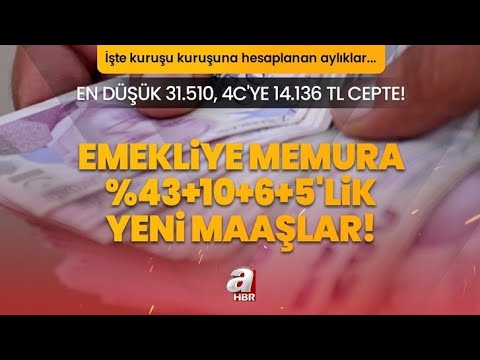 İşte kuruşu kuruşuna hesaplanan aylıklar...

EN DÜŞÜK 31.510, 4C'YE 14.136 TL CEPTE!

EMEKLİYE MEMURA %43+10+6+5'LİK YENİ MAAŞLAR!

a HBR